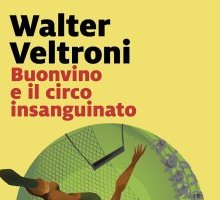 Walter Veltroni
Buonvino e il circo insanguinato